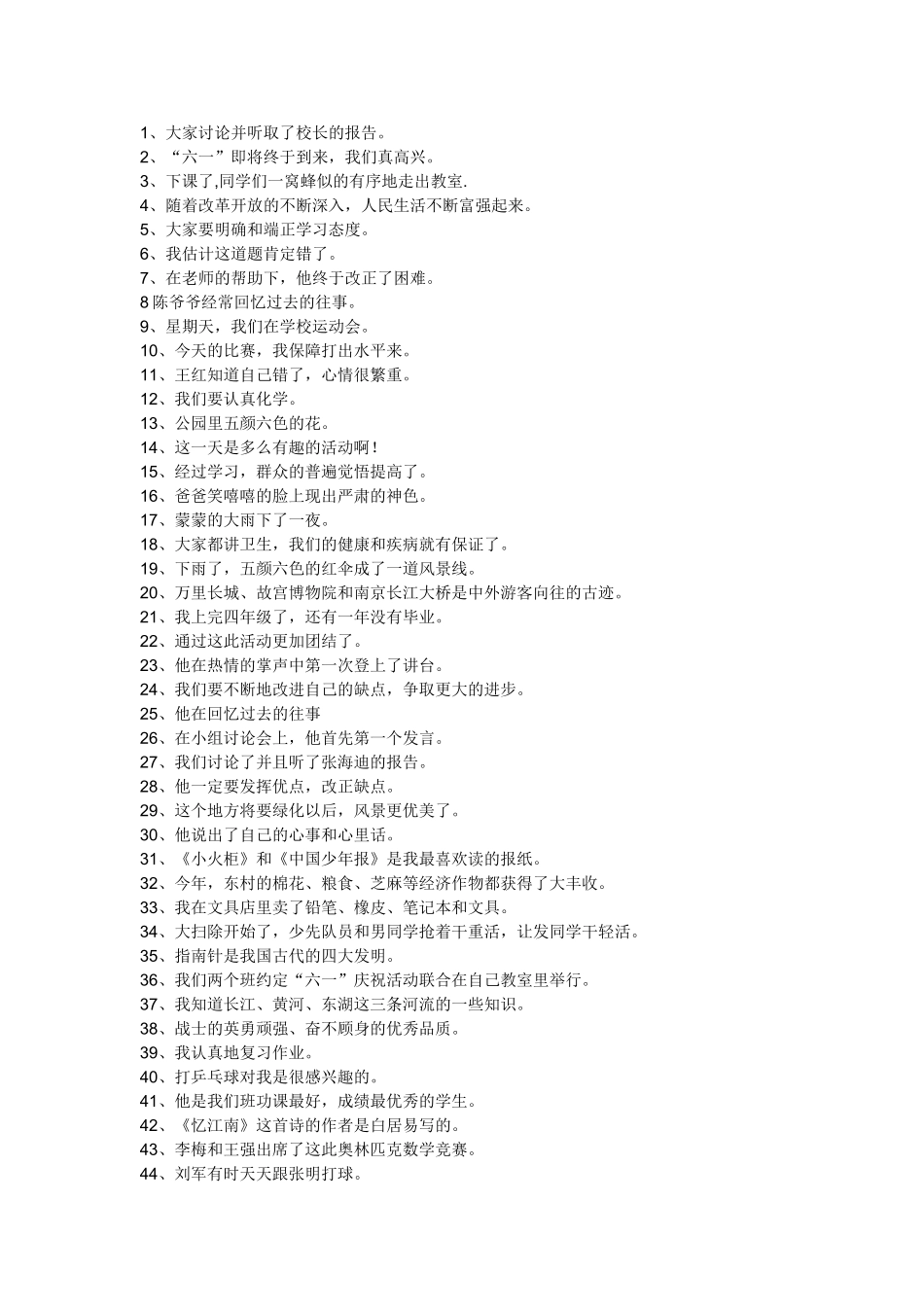 1、大家讨论并听取了校长的报告。
2、“六一”即将终于到来，我们真高兴。
3、下课了,同学们一窝蜂似的有序地走出教室.
4、随着改革开放的不断深入，人民生活不断富强起来。
5、大家要明确和端正学习态度。
6、我估计这道题肯定错了。
7、在老师的帮助下，他终于改正了困难。
8 陈爷爷经常回忆过去的往事。
9、星期天，我们在学校运动会。
10、今天的比赛，我保障打出水平来。
11、王红知道自己错了，心情很繁重。
12、我们要认真化学。
13、公园里五颜六色的花。
14、这一天是多么有趣的活动啊！
15、经过学习，群众的普遍觉悟提高了。
16、爸爸笑嘻嘻的脸上现出严肃的神色。
17、蒙蒙的大雨下了一夜。
18、大家都讲卫生，我们的健康和疾病就有保证了。
19、下雨了，五颜六色的红伞成了一道风景线。
20、万里长城、故宫博物院和南京长江大桥是中外游客向往的古迹。
21、我上完四年级了，还有一年没有毕业。
22、通过这此活动更加团结了。
23、他在热情的掌声中第一次登上了讲台。
24、我们要不断地改进自己的缺点，争取更大的进步。
25、他在回忆过去的往事
26、在小组讨论会上，他首先第一个发言。
27、我们讨论了并且听了张海迪的报告。
28、他一定要发挥优点，改正缺点。
29、这个地方将要绿化以后，风景更优美了。
30、他说出了自己的心事和心里话。
31、《小火柜》和《中国少年报》是我最喜欢读的报纸。
32、今年，东村的棉花、粮食、芝麻等经济作物都获得了大丰收。
33、我在文具店里卖了铅笔、橡皮、笔记本和文具。
34、大扫除开始了，少先队员和男同学抢着干重活，让发同学干轻活。
35、指南针是我国古代的四大发明。
36、我们两个班约定“六一”庆祝活动联合在自己教室里举行。
37、我知道长江、黄河、东湖这三条河流的一些知识。
38、战士的英勇顽强、奋不顾身的优秀品质。
39、我认真地复习作业。
40、打乒乓球对我是很感兴趣的。
41、他是我们班功课最好，成绩最优秀的学生。
42、《忆江南》这首诗的作者是白居易写的。
43、李梅和王强出席了这此奥林匹克数学竞赛。
44、刘军有时天天跟张明打球。